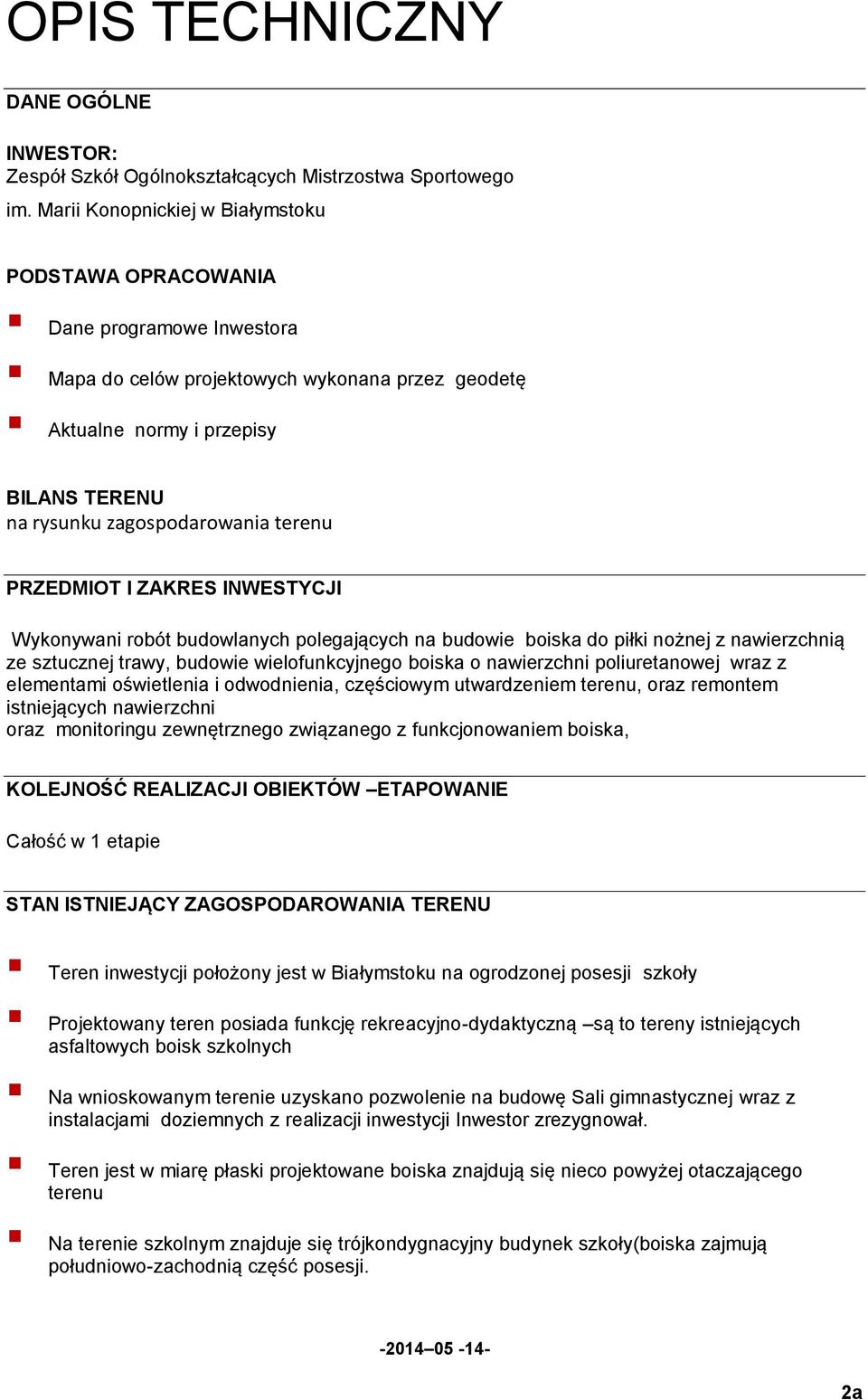 OPIS TECHNICZNY

DANE OGÓLNE

INWESTOR:
Zespół Szkół Ogólnokształcących Mistrzostwa Sportowego im. Marii Konopnickiej w Białymstoku

PODSTAWA OPRACOWANIA

Dane programowe Inwestora

Mapa do celów projektowych wykonana przez geodetę

Aktualne normy i przepisy

BILANS TERENU
na rysunku zagospodarowania terenu

PRZEDMIOT I ZAKRES INWESTYCJI

Wykonywani robót budowlanych polegających na budowie boiska do piłki nożnej z nawierzchnią ze sztucznej trawy, budowie wielofunkcyjnego boiska o nawierzchni poliuretanowej wraz z elementami oświetlenia i odwodnienia, częściowym utwardzeniem terenu, oraz remontem istniejących nawierzchni
oraz monitoringu zewnętrznego związanego z funkcjonowaniem boiska,

KOLEJNOŚĆ REALIZACJI OBIEKTÓW –ETAPOWANIE

Całość w 1 etapie

STAN ISTNIEJĄCY ZAGOSPODAROWANIA TERENU

Teren inwestycji położony jest w Białymstoku na ogrodzonej posesji szkoły

Projektowany teren posiada funkcję rekreacyjno-dydaktyczną –są to tereny istniejących asfaltowych boisk szkolnych

Na wnioskowanym terenie uzyskano pozwolenie na budowę Sali gimnastycznej wraz z instalacjami doziemnych z realizacji inwestycji Inwestor zrezygnował.

Teren jest w miarę płaski projektowane boiska znajdują się nieco powyżej otaczającego terenu

Na terenie szkolnym znajduje się trójkondygnacyjny budynek szkoły(boiska zajmują południowo-zachodnią część posesji.

-2014 05 -14-

2a